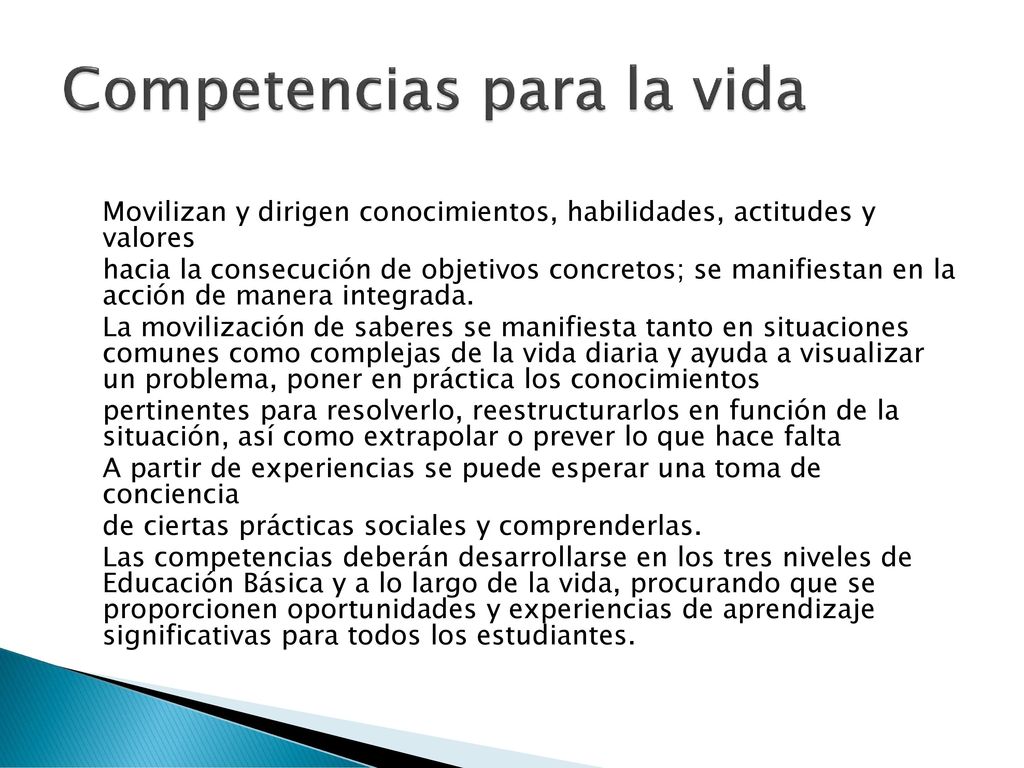 Competencias para la vida

Movilizan y dirigen conocimientos, habilidades, actitudes y valores

hacia la consecución de objetivos concretos; se manifiestan en la acción de manera integrada.

La movilización de saberes se manifiesta tanto en situaciones comunes como complejas de la vida diaria y ayuda a visualizar un problema, poner en práctica los conocimientos

pertinentes para resolverlo, reestructurarlos en función de la situación, así como extrapolar o prever lo que hace falta

A partir de experiencias se puede esperar una toma de conciencia

de ciertas prácticas sociales y comprenderlas.

Las competencias deberán desarrollarse en los tres niveles de Educación Básica y a lo largo de la vida, procurando que se proporcionen oportunidades y experiencias de aprendizaje significativas para todos los estudiantes.